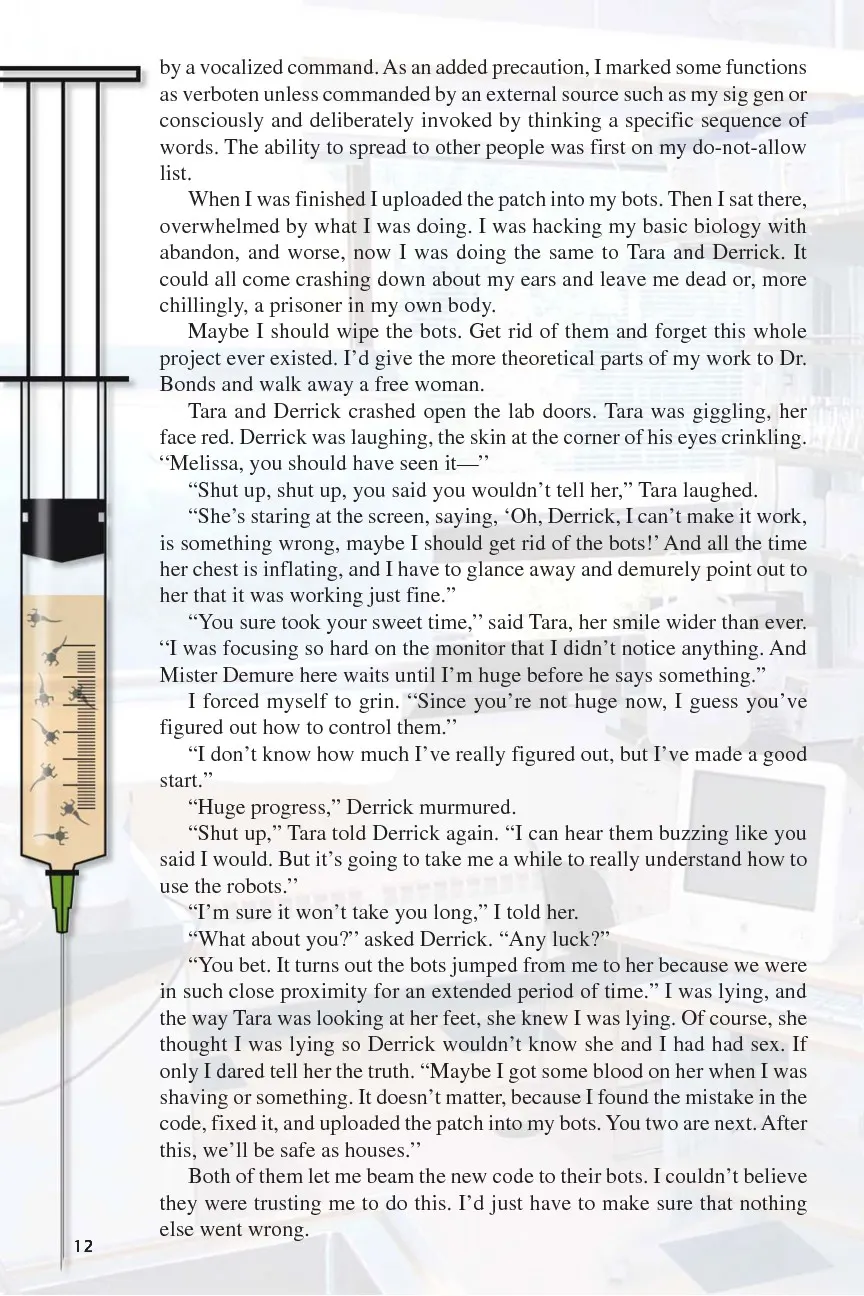 by a vocalized command. As an added precaution, I marked some functions as verboten unless commanded by an external source such as my sig gen or consciously and deliberately invoked by thinking a specific sequence of words. The ability to spread to other people was first on my do-not-allow list.

When I was finished I uploaded the patch into my bots. Then I sat there, overwhelmed by what I was doing. I was hacking my basic biology with abandon, and worse, now I was doing the same to Tara and Derrick. It could all come crashing down about my ears and leave me dead or, more chillingly, a prisoner in my own body.

Maybe I should wipe the bots. Get rid of them and forget this whole project ever existed. I'd give the more theoretical parts of my work to Dr. Bonds and walk away a free woman.

Tara and Derrick crashed open the lab doors. Tara was giggling, her face red. Derrick was laughing, the skin at the corner of his eyes crinkling. "Melissa, you should have seen it—"

"Shut up, shut up, you said you wouldn't tell her," Tara laughed.

"She's staring at the screen, saying, 'Oh, Derrick, I can't make it work, is something wrong, maybe I should get rid of the bots!' And all the time her chest is inflating, and I have to glance away and demurely point out to her that it was working just fine."

"You sure took your sweet time," said Tara, her smile wider than ever. "I was focusing so hard on the monitor that I didn't notice anything. And Mister Demure here waits until I'm huge before he says something."

I forced myself to grin. "Since you're not huge now, I guess you've figured out how to control them."

"I don't know how much I've really figured out, but I've made a good start."

"Huge progress," Derrick murmured.

"Shut up," Tara told Derrick again. "I can hear them buzzing like you said I would. But it's going to take me a while to really understand how to use the robots."

"I'm sure it won't take you long," I told her.

"What about you?" asked Derrick. "Any luck?"

"You bet. It turns out the bots jumped from me to her because we were in such close proximity for an extended period of time." I was lying, and the way Tara was looking at her feet, she knew I was lying. Of course, she thought I was lying so Derrick wouldn't know she and I had had sex. If only I dared tell her the truth. "Maybe I got some blood on her when I was shaving or something. It doesn't matter, because I found the mistake in the code, fixed it, and uploaded the patch into my bots. You two are next. After this, we'll be safe as houses."

Both of them let me beam the new code to their bots. I couldn't believe they were trusting me to do this. I'd just have to make sure that nothing else went wrong.

12